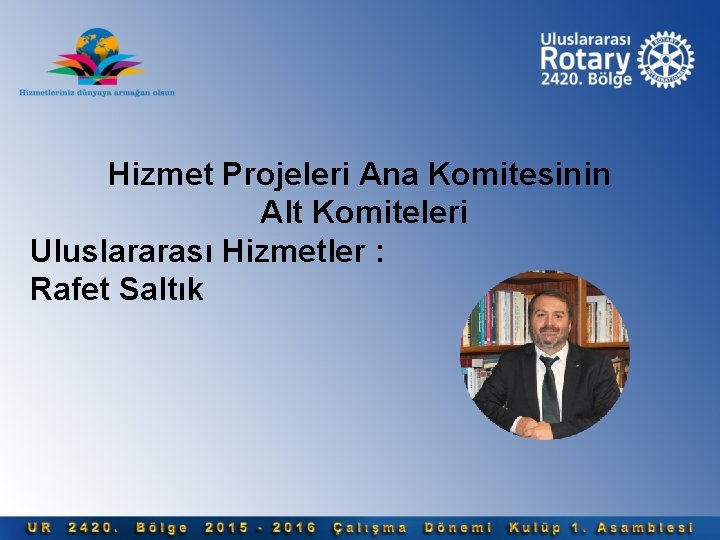 Hizmetleriniz dünyaya armağan olsun

Uluslararası
Rotary
2420. Bölge

ROTARY INTERNATIONAL

Hizmet Projeleri Ana Komitesinin Alt Komiteleri

Uluslararası Hizmetler :
Rafet Saltık

UR 2420. Bölge 2015 - 2016 Çalışma Dönemi Kulüp 1. Asamblesi